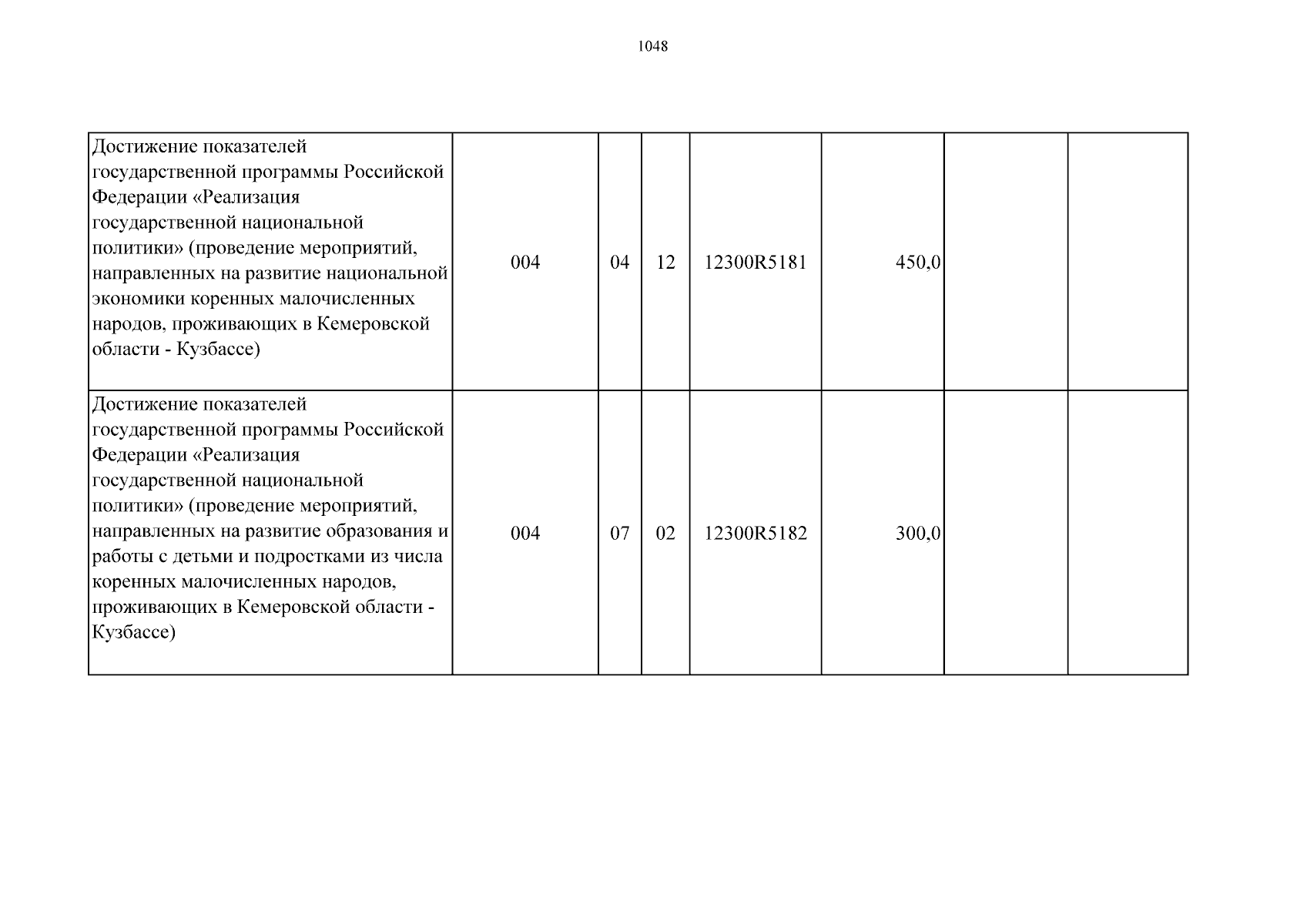 1048

| Достижение показателей государственной программы Российской Федерации «Реализация государственной национальной политики» (проведение мероприятий, направленных на развитие национальной экономики коренных малочисленных народов, проживающих в Кемеровской области - Кузбассе) | 004 | 04 | 12 | 12300R5181 | 450,0 | | |
|---|---|---|---|---|---|---|---|
| Достижение показателей государственной программы Российской Федерации «Реализация государственной национальной политики» (проведение мероприятий, направленных на развитие образования и работы с детьми и подростками из числа коренных малочисленных народов, проживающих в Кемеровской области - Кузбассе) | 004 | 07 | 02 | 12300R5182 | 300,0 | | |